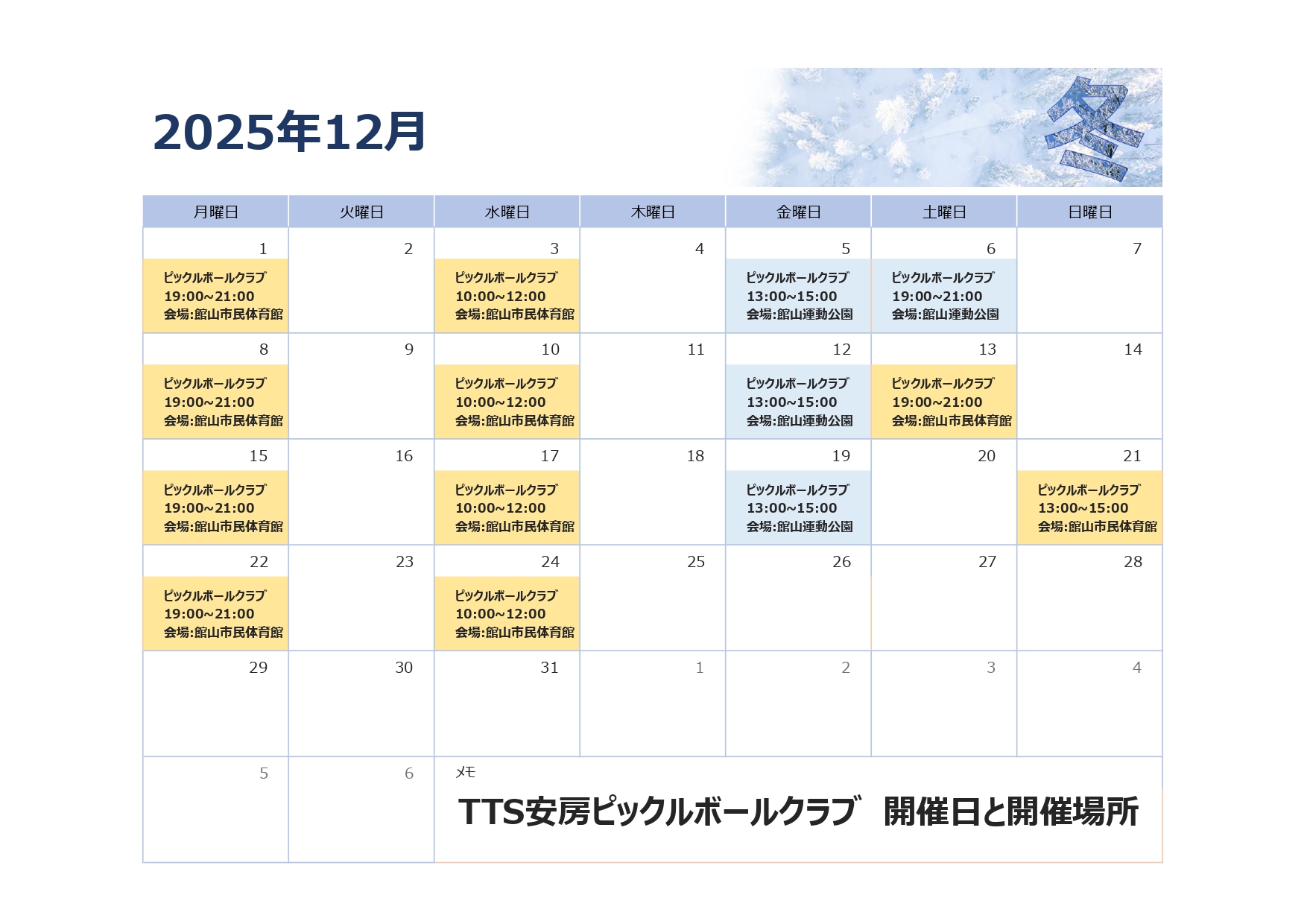 2025年12月

冬

| 月曜日 | 火曜日 | 水曜日 | 木曜日 | 金曜日 | 土曜日 | 日曜日 |
|---|---|---|---|---|---|---|
| 1 ピックルボールクラブ 19:00~21:00 会場:館山市民体育館 | 2 | 3 ピックルボールクラブ 10:00~12:00 会場:館山市民体育館 | 4 | 5 ピックルボールクラブ 13:00~15:00 会場:館山運動公園 | 6 ピックルボールクラブ 19:00~21:00 会場:館山運動公園 | 7 |
| 8 ピックルボールクラブ 19:00~21:00 会場:館山市民体育館 | 9 | 10 ピックルボールクラブ 10:00~12:00 会場:館山市民体育館 | 11 | 12 ピックルボールクラブ 13:00~15:00 会場:館山運動公園 | 13 ピックルボールクラブ 19:00~21:00 会場:館山市民体育館 | 14 |
| 15 ピックルボールクラブ 19:00~21:00 会場:館山市民体育館 | 16 | 17 ピックルボールクラブ 10:00~12:00 会場:館山市民体育館 | 18 | 19 ピックルボールクラブ 13:00~15:00 会場:館山運動公園 | 20 | 21 ピックルボールクラブ 13:00~15:00 会場:館山市民体育館 |
| 22 ピックルボールクラブ 19:00~21:00 会場:館山市民体育館 | 23 | 24 ピックルボールクラブ 10:00~12:00 会場:館山市民体育館 | 25 | 26 | 27 | 28 |
| 29 | 30 | 31 | 1 | 2 | 3 | 4 |
| 5 | 6 | メモ TTS安房ピックルボールクラブ　開催日と開催場所 | | | | |